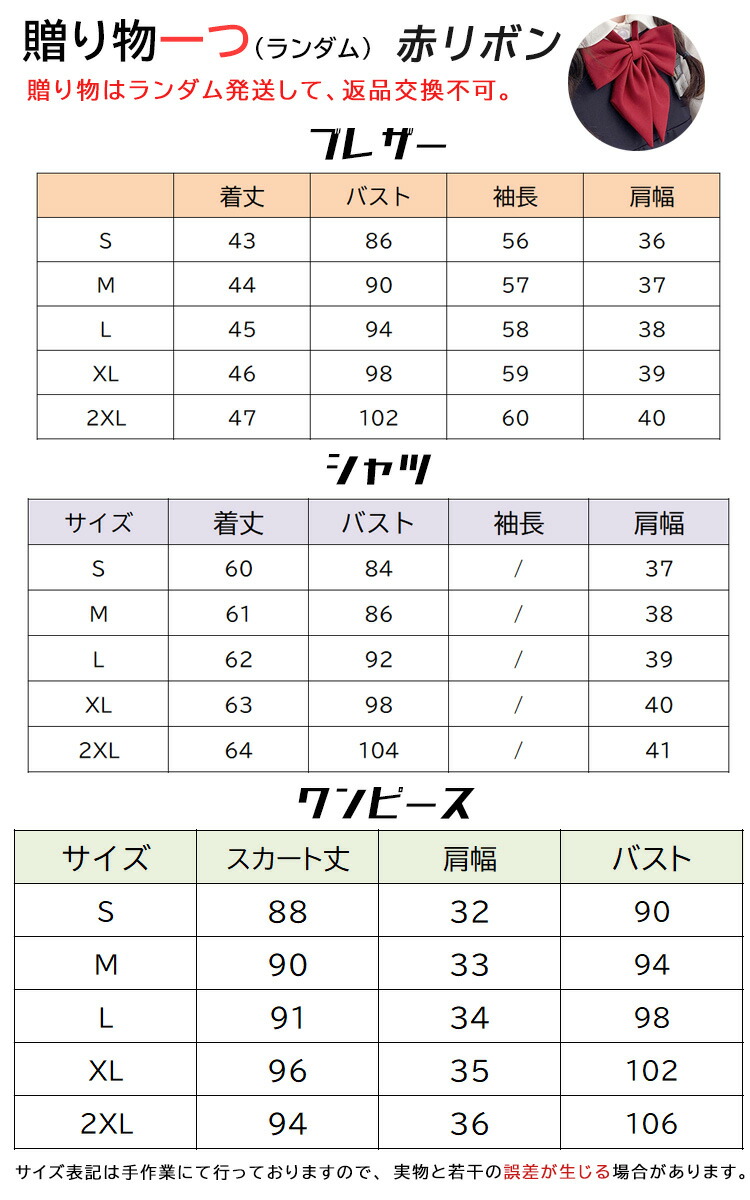 贈り物一つ（ランダム） 赤リボン

贈り物はランダム発送して、返品交換不可。

ブレザー

|  | 着丈 | バスト | 袖長 | 肩幅 |
|---|---|---|---|---|
| S | 43 | 86 | 56 | 36 |
| M | 44 | 90 | 57 | 37 |
| L | 45 | 94 | 58 | 38 |
| XL | 46 | 98 | 59 | 39 |
| 2XL | 47 | 102 | 60 | 40 |

シャツ

| サイズ | 着丈 | バスト | 袖長 | 肩幅 |
|---|---|---|---|---|
| S | 60 | 84 | / | 37 |
| M | 61 | 86 | / | 38 |
| L | 62 | 92 | / | 39 |
| XL | 63 | 98 | / | 40 |
| 2XL | 64 | 104 | / | 41 |

ワンピース

| サイズ | スカート丈 | 肩幅 | バスト |
|---|---|---|---|
| S | 88 | 32 | 90 |
| M | 90 | 33 | 94 |
| L | 91 | 34 | 98 |
| XL | 96 | 35 | 102 |
| 2XL | 94 | 36 | 106 |

サイズ表記は手作業にて行っておりますので、実物と若干の誤差が生じる場合があります。